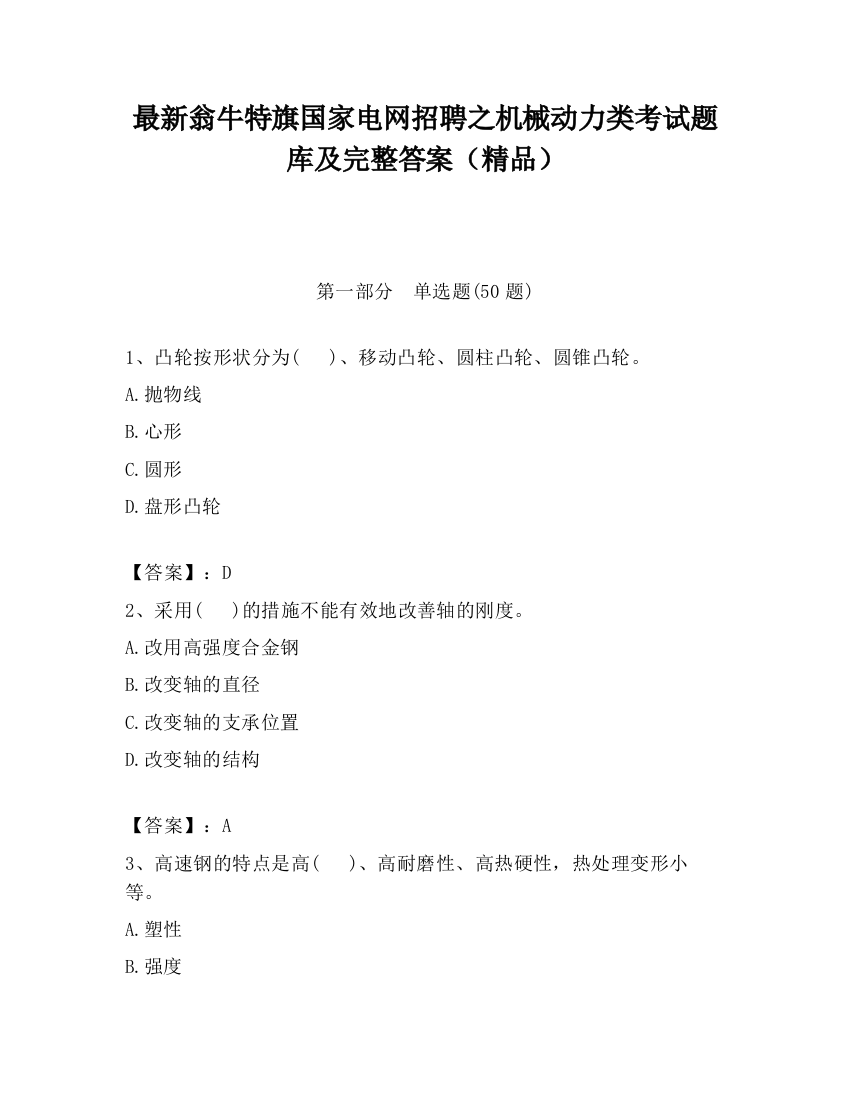 最新翁牛特旗国家电网招聘之机械动力类考试题库及完整答案（精品）

第一部分　单选题(50 题)

1、凸轮按形状分为(　　)、移动凸轮、圆柱凸轮、圆锥凸轮。

A.抛物线

B.心形

C.圆形

D.盘形凸轮

【答案】：D

2、采用(　　)的措施不能有效地改善轴的刚度。

A.改用高强度合金钢

B.改变轴的直径

C.改变轴的支承位置

D.改变轴的结构

【答案】：A

3、高速钢的特点是高(　　)、高耐磨性、高热硬性，热处理变形小等。

A.塑性

B.强度